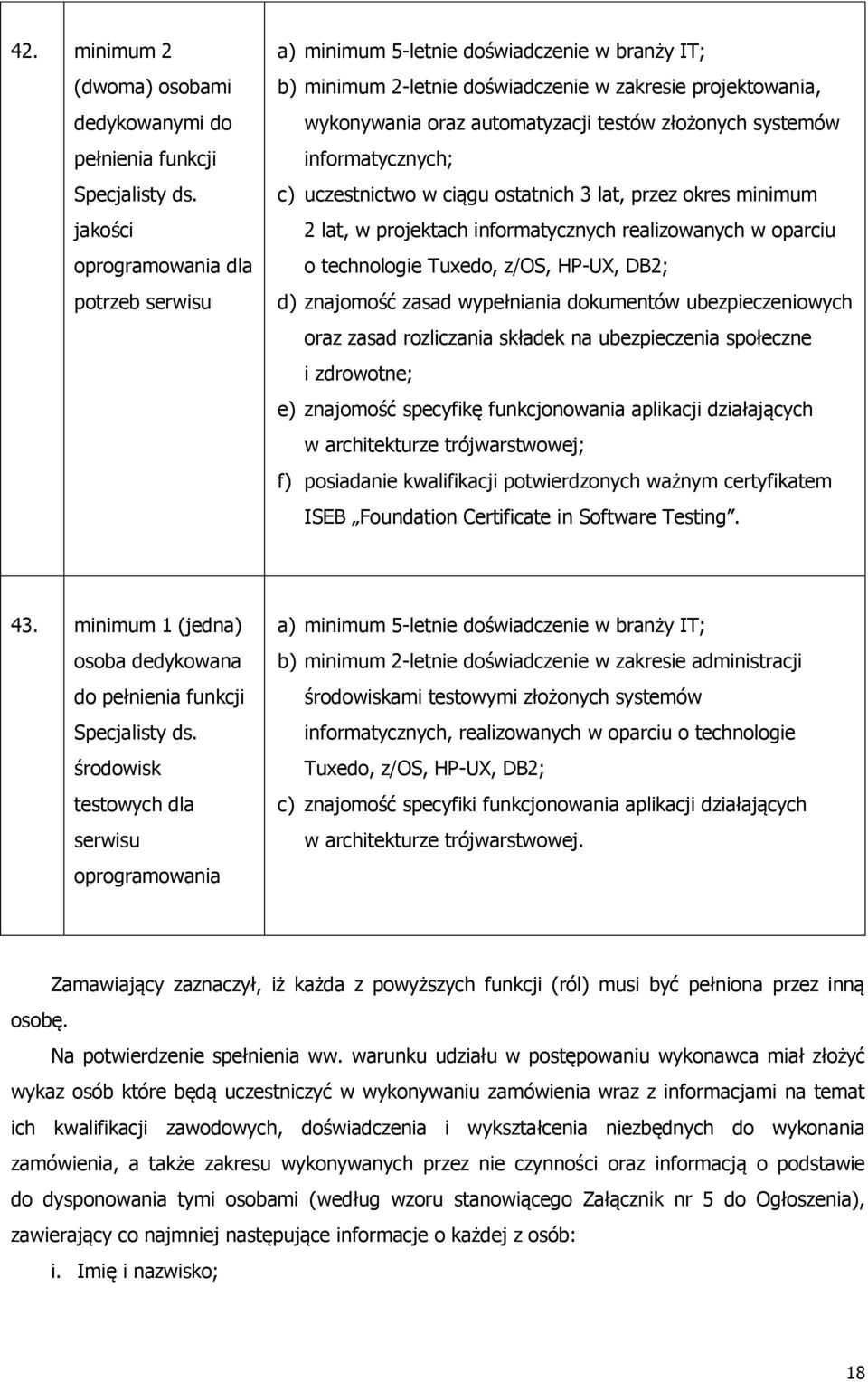 | 42. | minimum 2 (dwoma) osobami dedykowanymi do pełnienia funkcji Specjalisty ds. jakości oprogramowania dla potrzeb serwisu | a) minimum 5-letnie doświadczenie w branży IT; b) minimum 2-letnie doświadczenie w zakresie projektowania, wykonywania oraz automatyzacji testów złożonych systemów informatycznych; c) uczestnictwo w ciągu ostatnich 3 lat, przez okres minimum 2 lat, w projektach informatycznych realizowanych w oparciu o technologie Tuxedo, z/OS, HP-UX, DB2; d) znajomość zasad wypełniania dokumentów ubezpieczeniowych oraz zasad rozliczania składek na ubezpieczenia społeczne i zdrowotne; e) znajomość specyfikę funkcjonowania aplikacji działających w architekturze trójwarstwowej; f) posiadanie kwalifikacji potwierdzonych ważnym certyfikatem ISEB „Foundation Certificate in Software Testing”. |
|---|---|---|
| 43. | minimum 1 (jedna) osoba dedykowana do pełnienia funkcji Specjalisty ds. środowisk testowych dla serwisu oprogramowania | a) minimum 5-letnie doświadczenie w branży IT; b) minimum 2-letnie doświadczenie w zakresie administracji środowiskami testowymi złożonych systemów informatycznych, realizowanych w oparciu o technologie Tuxedo, z/OS, HP-UX, DB2; c) znajomość specyfiki funkcjonowania aplikacji działających w architekturze trójwarstwowej. |

Zamawiający zaznaczył, iż każda z powyższych funkcji (ról) musi być pełniona przez inną osobę.

Na potwierdzenie spełnienia ww. warunku udziału w postępowaniu wykonawca miał złożyć wykaz osób które będą uczestniczyć w wykonywaniu zamówienia wraz z informacjami na temat ich kwalifikacji zawodowych, doświadczenia i wykształcenia niezbędnych do wykonania zamówienia, a także zakresu wykonywanych przez nie czynności oraz informacją o podstawie do dysponowania tymi osobami (według wzoru stanowiącego Załącznik nr 5 do Ogłoszenia), zawierający co najmniej następujące informacje o każdej z osób:

i. Imię i nazwisko;

18